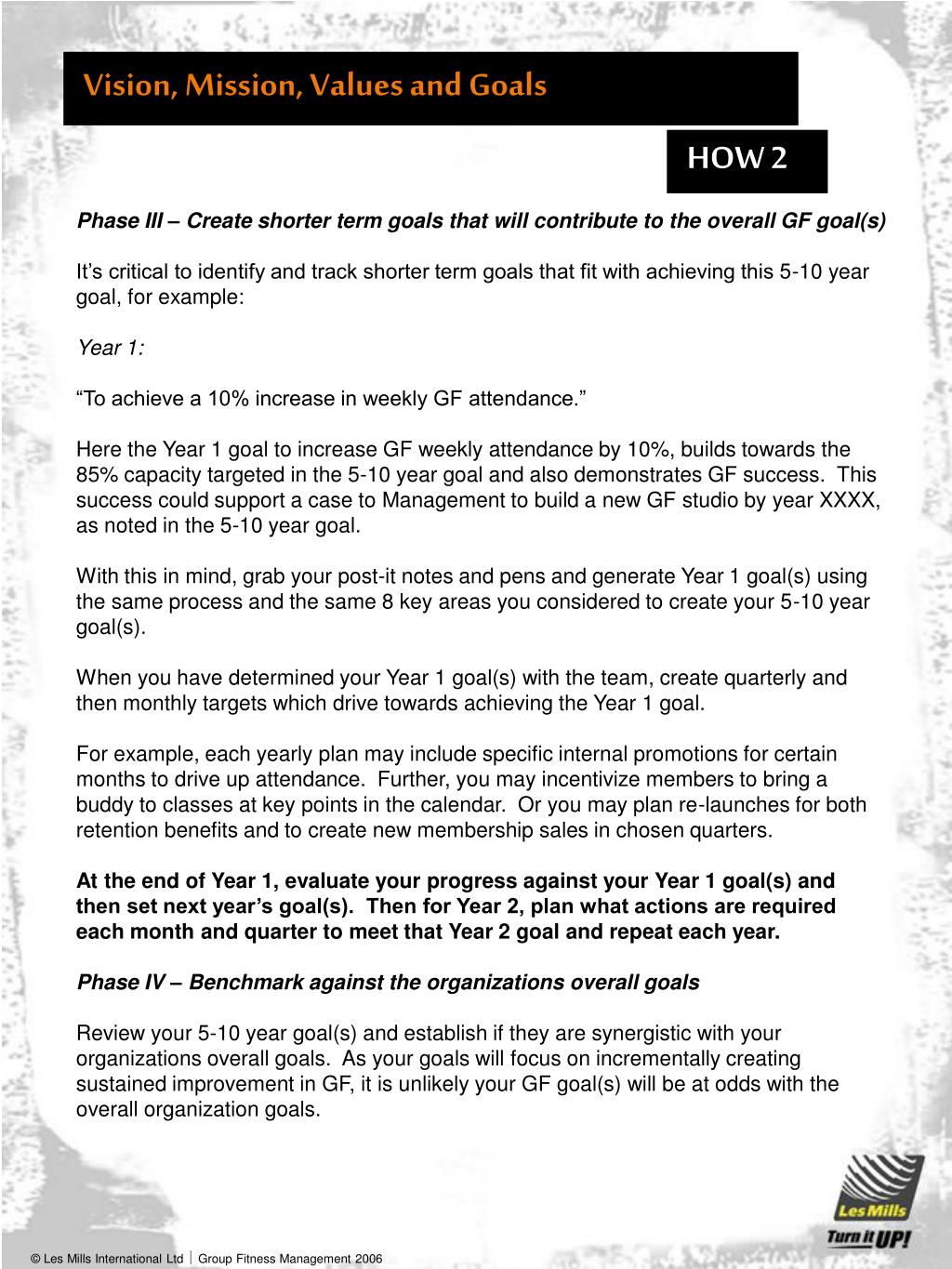 Vision, Mission, Values and Goals

HOW 2

Phase III – Create shorter term goals that will contribute to the overall GF goal(s)

It's critical to identify and track shorter term goals that fit with achieving this 5-10 year goal, for example:

Year 1:

"To achieve a 10% increase in weekly GF attendance."

Here the Year 1 goal to increase GF weekly attendance by 10%, builds towards the 85% capacity targeted in the 5-10 year goal and also demonstrates GF success. This success could support a case to Management to build a new GF studio by year XXXX, as noted in the 5-10 year goal.

With this in mind, grab your post-it notes and pens and generate Year 1 goal(s) using the same process and the same 8 key areas you considered to create your 5-10 year goal(s).

When you have determined your Year 1 goal(s) with the team, create quarterly and then monthly targets which drive towards achieving the Year 1 goal.

For example, each yearly plan may include specific internal promotions for certain months to drive up attendance. Further, you may incentivize members to bring a buddy to classes at key points in the calendar. Or you may plan re-launches for both retention benefits and to create new membership sales in chosen quarters.

At the end of Year 1, evaluate your progress against your Year 1 goal(s) and then set next year's goal(s). Then for Year 2, plan what actions are required each month and quarter to meet that Year 2 goal and repeat each year.

Phase IV – Benchmark against the organizations overall goals

Review your 5-10 year goal(s) and establish if they are synergistic with your organizations overall goals. As your goals will focus on incrementally creating sustained improvement in GF, it is unlikely your GF goal(s) will be at odds with the overall organization goals.

Les Mills
Turn it UP!

© Les Mills International Ltd | Group Fitness Management 2006